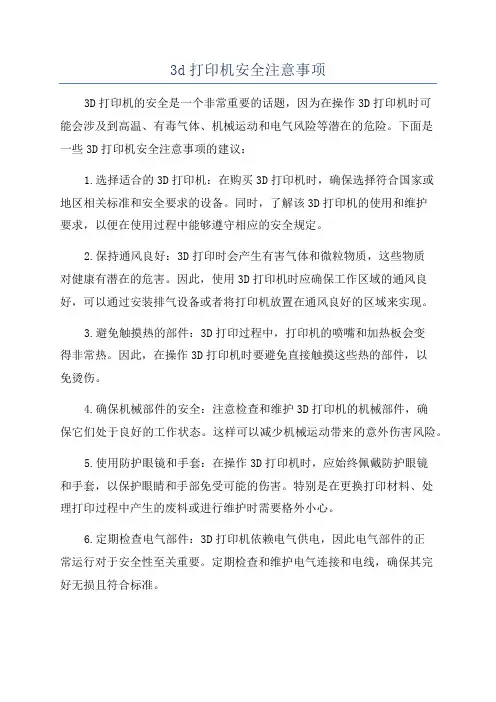 3d 打印机安全注意事项

3D 打印机的安全是一个非常重要的话题，因为在操作 3D 打印机时可能会涉及到高温、有毒气体、机械运动和电气风险等潜在的危险。下面是一些 3D 打印机安全注意事项的建议：

1.选择适合的 3D 打印机：在购买 3D 打印机时，确保选择符合国家或地区相关标准和安全要求的设备。同时，了解该 3D 打印机的使用和维护要求，以便在使用过程中能够遵守相应的安全规定。

2.保持通风良好：3D 打印时会产生有害气体和微粒物质，这些物质对健康有潜在的危害。因此，使用 3D 打印机时应确保工作区域的通风良好，可以通过安装排气设备或者将打印机放置在通风良好的区域来实现。

3.避免触摸热的部件：3D 打印过程中，打印机的喷嘴和加热板会变得非常热。因此，在操作 3D 打印机时要避免直接触摸这些热的部件，以免烫伤。

4.确保机械部件的安全：注意检查和维护 3D 打印机的机械部件，确保它们处于良好的工作状态。这样可以减少机械运动带来的意外伤害风险。

5.使用防护眼镜和手套：在操作 3D 打印机时，应始终佩戴防护眼镜和手套，以保护眼睛和手部免受可能的伤害。特别是在更换打印材料、处理打印过程中产生的废料或进行维护时需要格外小心。

6.定期检查电气部件：3D 打印机依赖电气供电，因此电气部件的正常运行对于安全性至关重要。定期检查和维护电气连接和电线，确保其完好无损且符合标准。